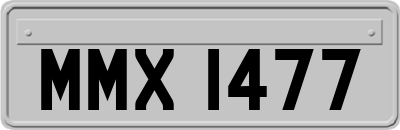 MMX 1477